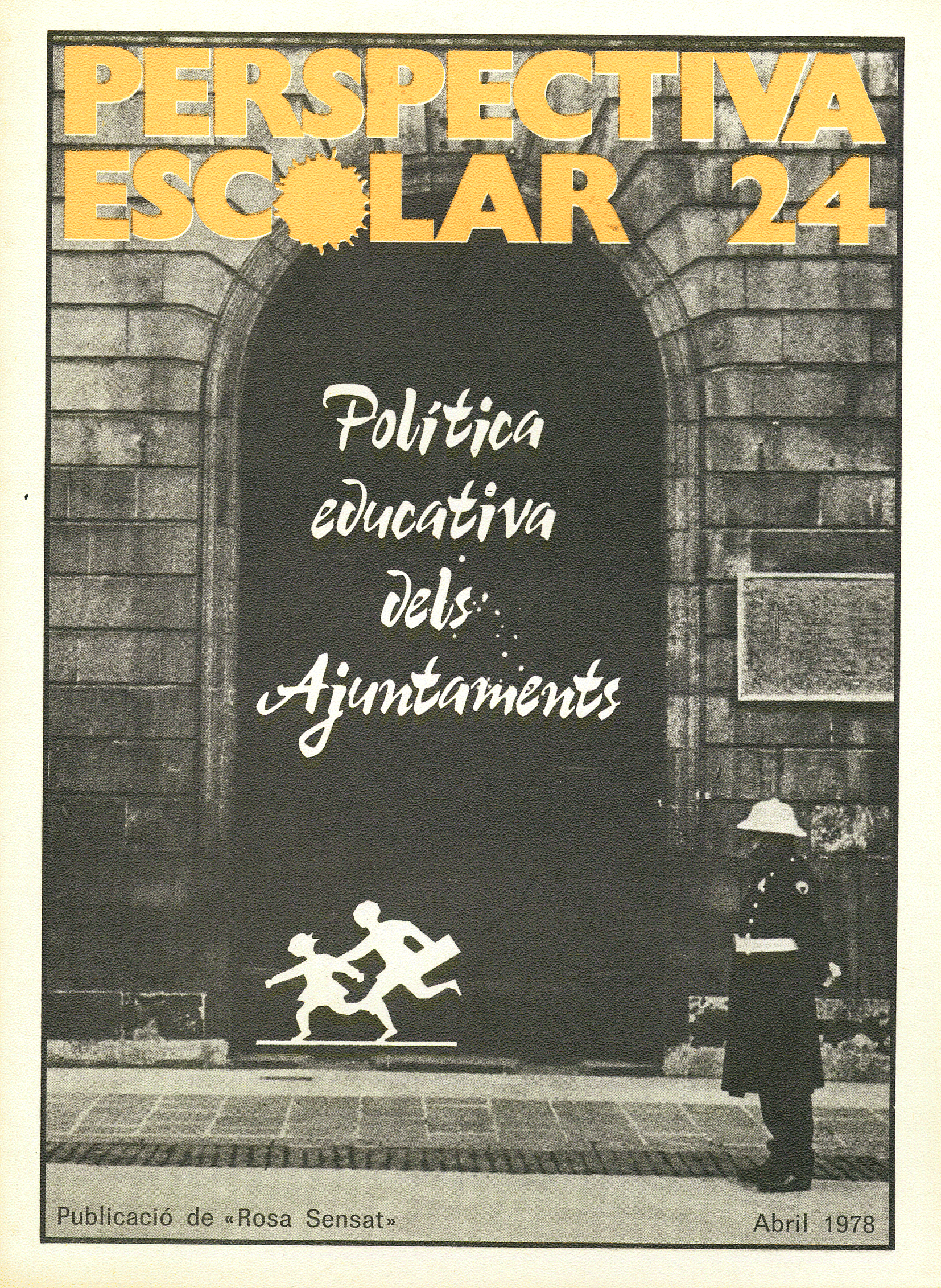 PERSPECTIVA ESCOLAR 24

Política educativa dels Ajuntaments

Publicació de «Rosa Sensat»

Abril 1978